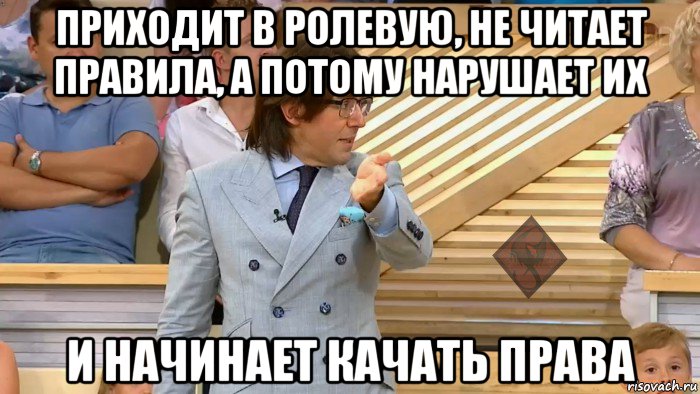 ПРИХОДИТ В РОЛЕВУЮ, НЕ ЧИТАЕТ ПРАВИЛА, А ПОТОМУ НАРУШАЕТ ИХ

И НАЧИНАЕТ КАЧАТЬ ПРАВА

risovach.ru